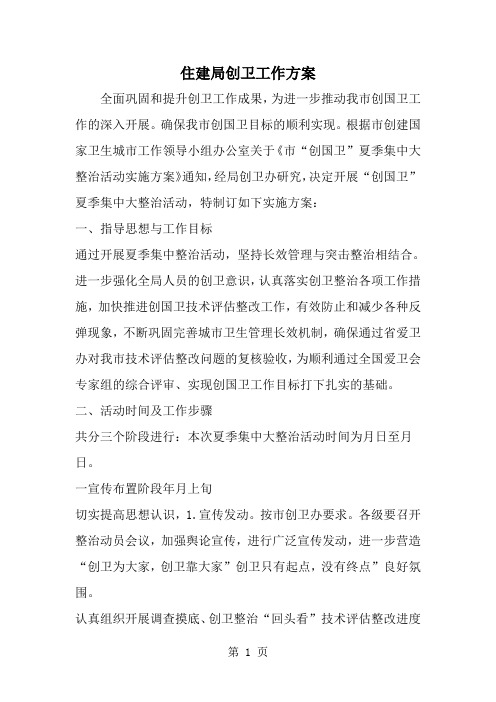 住建局创卫工作方案

全面巩固和提升创卫工作成果，为进一步推动我市创国卫工作的深入开展。确保我市创国卫目标的顺利实现。根据市创建国家卫生城市工作领导小组办公室关于《市“创国卫”夏季集中大整治活动实施方案》通知，经局创卫办研究，决定开展“创国卫”夏季集中大整治活动，特制订如下实施方案：

一、指导思想与工作目标

通过开展夏季集中整治活动，坚持长效管理与突击整治相结合。进一步强化全局人员的创卫意识，认真落实创卫整治各项工作措施，加快推进创国卫技术评估整改工作，有效防止和减少各种反弹现象，不断巩固完善城市卫生管理长效机制，确保通过省爱卫办对我市技术评估整改问题的复核验收，为顺利通过全国爱卫会专家组的综合评审、实现创国卫工作目标打下扎实的基础。

二、活动时间及工作步骤

共分三个阶段进行：本次夏季集中大整治活动时间为月日至月日。

一宣传布置阶段年月上旬

切实提高思想认识，1.宣传发动。按市创卫办要求。各级要召开整治动员会议，加强舆论宣传，进行广泛宣传发动，进一步营造“创卫为大家，创卫靠大家”创卫只有起点，没有终点”良好氛围。

认真组织开展调查摸底、创卫整治“回头看”技术评估整改进度

第 1 页